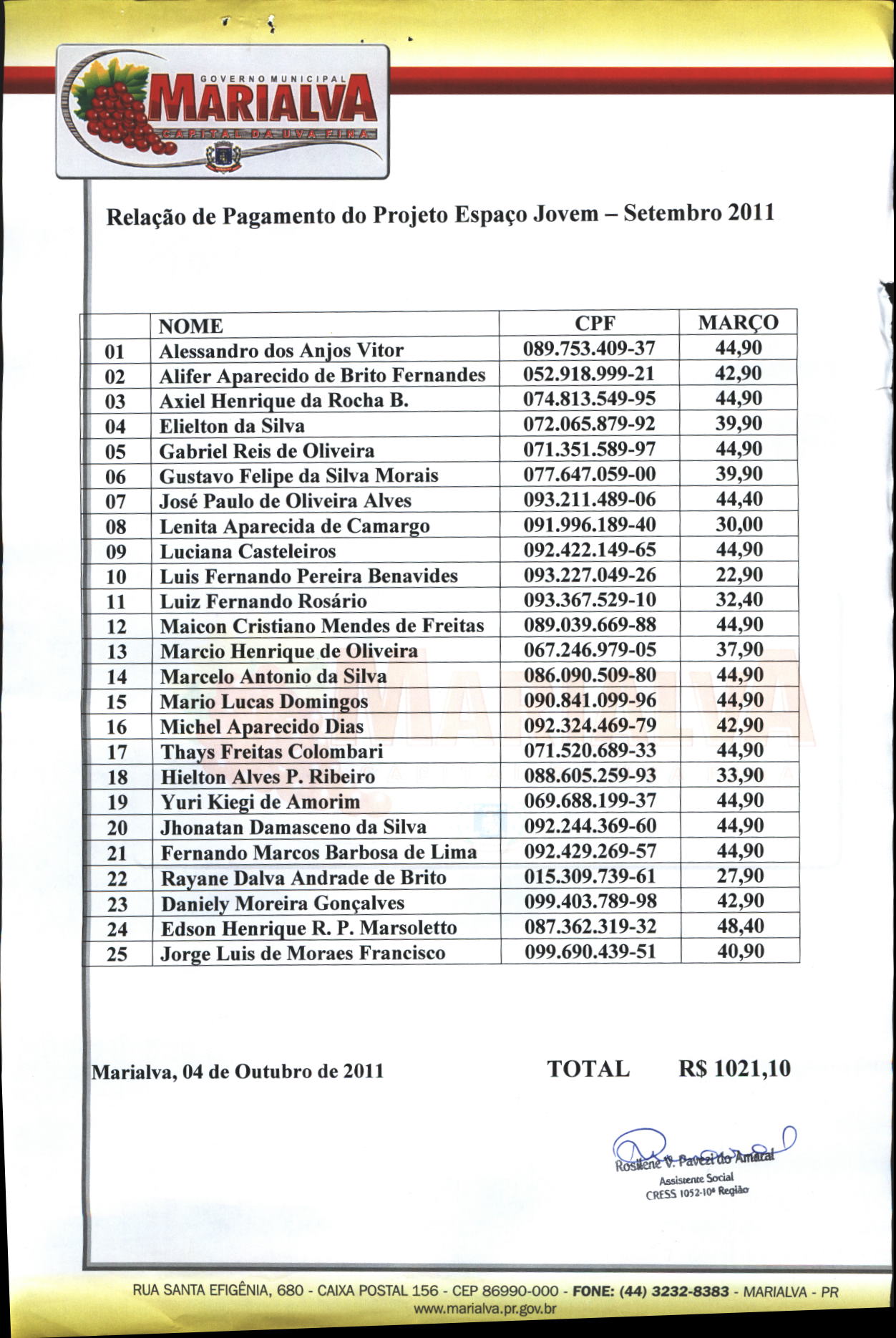 GOVERNO MUNICIPAL
MARIALVA
CAPITAL DA UVA FINA

Relação de Pagamento do Projeto Espaço Jovem – Setembro 2011

| | NOME | CPF | MARÇO |
|---|---|---|---|
| 01 | Alessandro dos Anjos Vitor | 089.753.409-37 | 44,90 |
| 02 | Alifer Aparecido de Brito Fernandes | 052.918.999-21 | 42,90 |
| 03 | Axiel Henrique da Rocha B. | 074.813.549-95 | 44,90 |
| 04 | Elielton da Silva | 072.065.879-92 | 39,90 |
| 05 | Gabriel Reis de Oliveira | 071.351.589-97 | 44,90 |
| 06 | Gustavo Felipe da Silva Morais | 077.647.059-00 | 39,90 |
| 07 | José Paulo de Oliveira Alves | 093.211.489-06 | 44,40 |
| 08 | Lenita Aparecida de Camargo | 091.996.189-40 | 30,00 |
| 09 | Luciana Casteleiros | 092.422.149-65 | 44,90 |
| 10 | Luis Fernando Pereira Benavides | 093.227.049-26 | 22,90 |
| 11 | Luiz Fernando Rosário | 093.367.529-10 | 32,40 |
| 12 | Maicon Cristiano Mendes de Freitas | 089.039.669-88 | 44,90 |
| 13 | Marcio Henrique de Oliveira | 067.246.979-05 | 37,90 |
| 14 | Marcelo Antonio da Silva | 086.090.509-80 | 44,90 |
| 15 | Mario Lucas Domingos | 090.841.099-96 | 44,90 |
| 16 | Michel Aparecido Dias | 092.324.469-79 | 42,90 |
| 17 | Thays Freitas Colombari | 071.520.689-33 | 44,90 |
| 18 | Hielton Alves P. Ribeiro | 088.605.259-93 | 33,90 |
| 19 | Yuri Kiegi de Amorim | 069.688.199-37 | 44,90 |
| 20 | Jhonatan Damasceno da Silva | 092.244.369-60 | 44,90 |
| 21 | Fernando Marcos Barbosa de Lima | 092.429.269-57 | 44,90 |
| 22 | Rayane Dalva Andrade de Brito | 015.309.739-61 | 27,90 |
| 23 | Daniely Moreira Gonçalves | 099.403.789-98 | 42,90 |
| 24 | Edson Henrique R. P. Marsoletto | 087.362.319-32 | 48,40 |
| 25 | Jorge Luis de Moraes Francisco | 099.690.439-51 | 40,90 |

Marialva, 04 de Outubro de 2011

TOTAL R$ 1021,10

Rosilene V. Pavezi do Amaral
Assistente Social
CRESS 1052-10ª Região

RUA SANTA EFIGÊNIA, 680 - CAIXA POSTAL 156 - CEP 86990-000 - FONE: (44) 3232-8383 - MARIALVA - PR
www.marialva.pr.gov.br